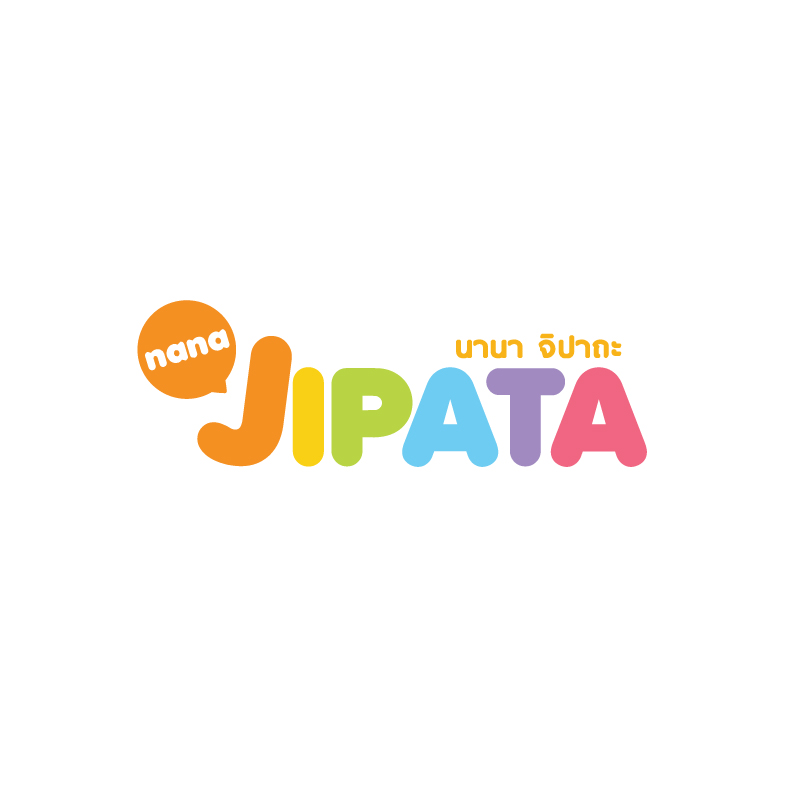 nana
นานา จิปาถะ
JIPATA